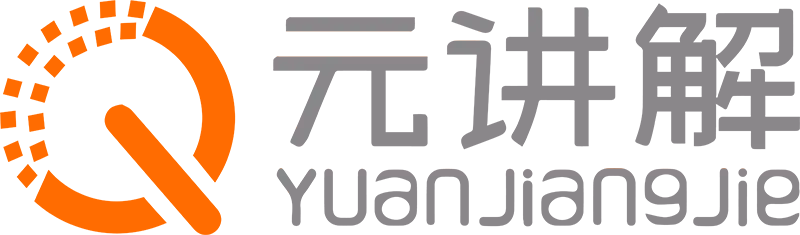 元讲解
YuanJiangJie